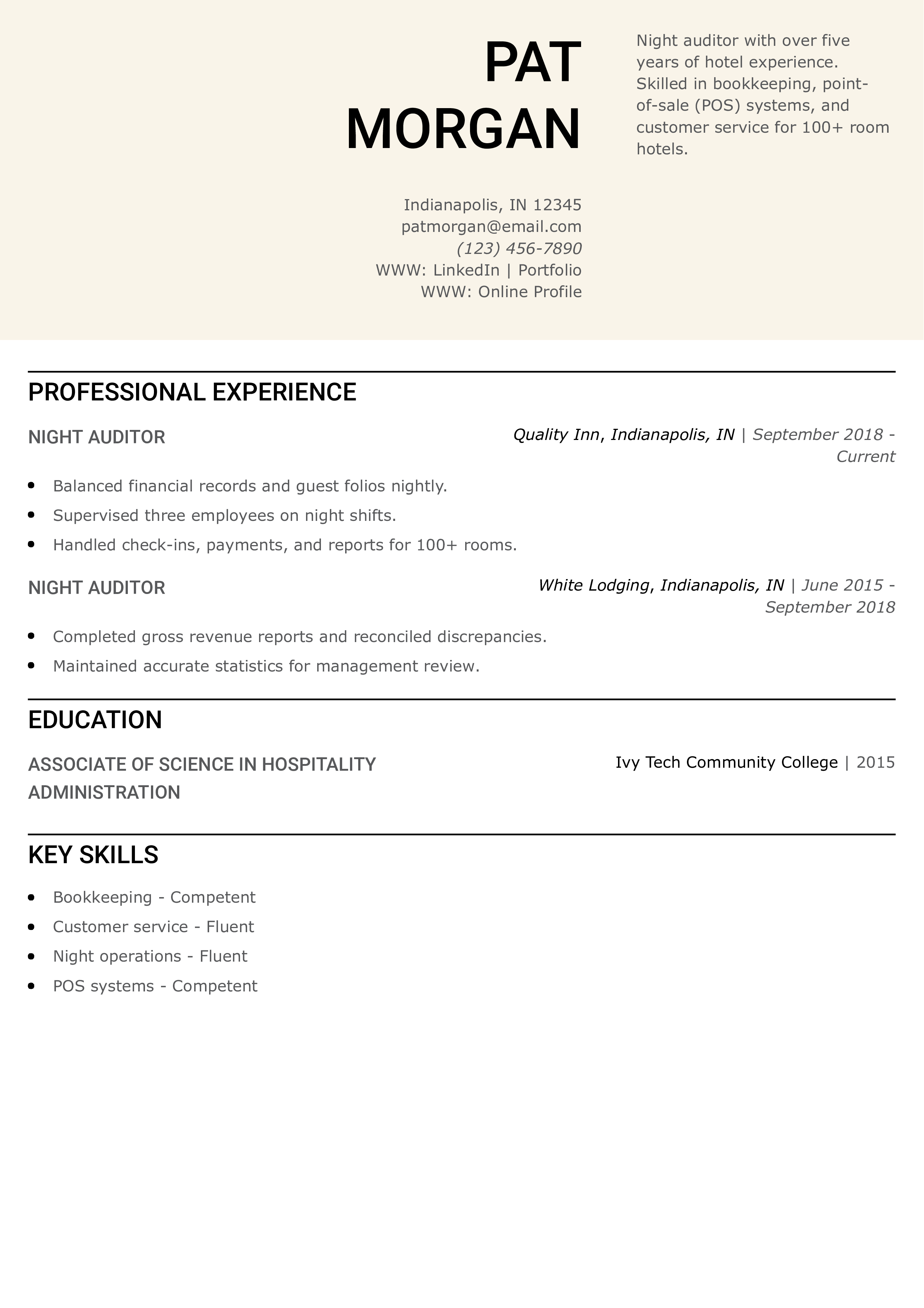 PAT
MORGAN

Indianapolis, IN 12345
patmorgan@email.com
(123) 456-7890
WWW: LinkedIn | Portfolio
WWW: Online Profile

Night auditor with over five years of hotel experience. Skilled in bookkeeping, point-of-sale (POS) systems, and customer service for 100+ room hotels.

PROFESSIONAL EXPERIENCE

NIGHT AUDITOR
Quality Inn, Indianapolis, IN | September 2018 - Current

• Balanced financial records and guest folios nightly.
• Supervised three employees on night shifts.
• Handled check-ins, payments, and reports for 100+ rooms.

NIGHT AUDITOR
White Lodging, Indianapolis, IN | June 2015 - September 2018

• Completed gross revenue reports and reconciled discrepancies.
• Maintained accurate statistics for management review.

EDUCATION

ASSOCIATE OF SCIENCE IN HOSPITALITY ADMINISTRATION
Ivy Tech Community College | 2015

KEY SKILLS

• Bookkeeping - Competent
• Customer service - Fluent
• Night operations - Fluent
• POS systems - Competent